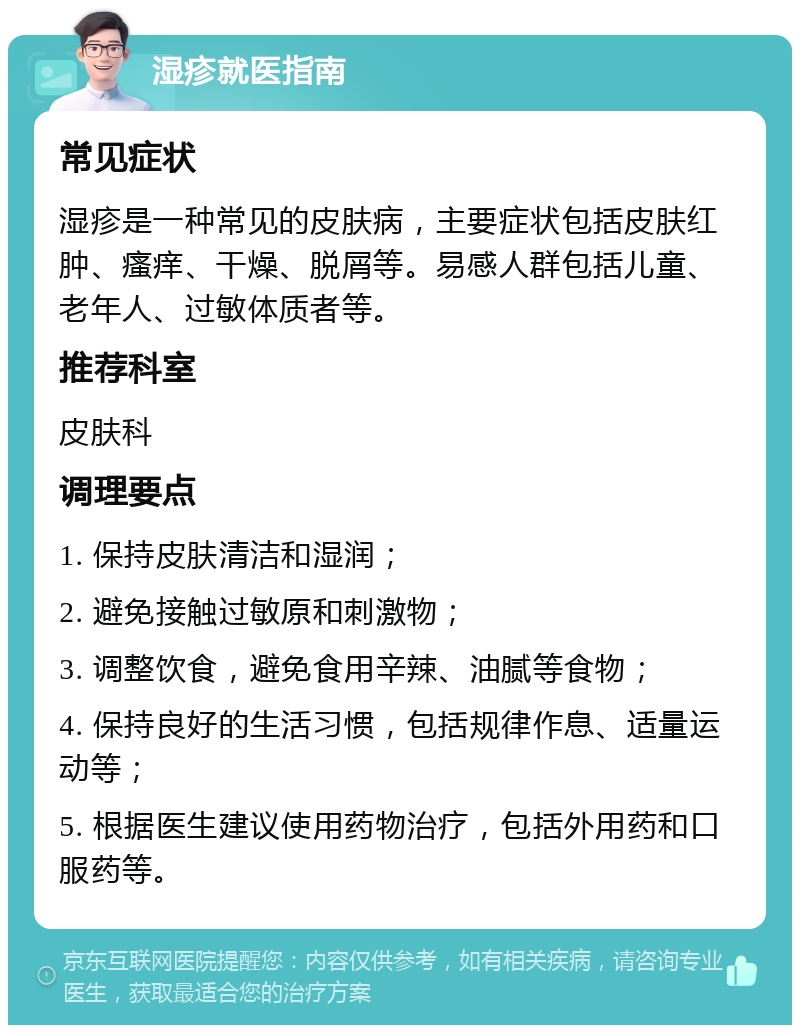 湿疹就医指南

常见症状

湿疹是一种常见的皮肤病，主要症状包括皮肤红肿、瘙痒、干燥、脱屑等。易感人群包括儿童、老年人、过敏体质者等。

推荐科室

皮肤科

调理要点

1. 保持皮肤清洁和湿润；

2. 避免接触过敏原和刺激物；

3. 调整饮食，避免食用辛辣、油腻等食物；

4. 保持良好的生活习惯，包括规律作息、适量运动等；

5. 根据医生建议使用药物治疗，包括外用药和口服药等。

京东互联网医院提醒您：内容仅供参考，如有相关疾病，请咨询专业医生，获取最适合您的治疗方案